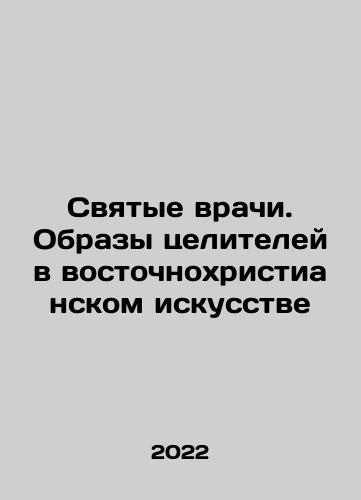 Святые врачи. Образы целителей в восточнохристианском искусстве

2022